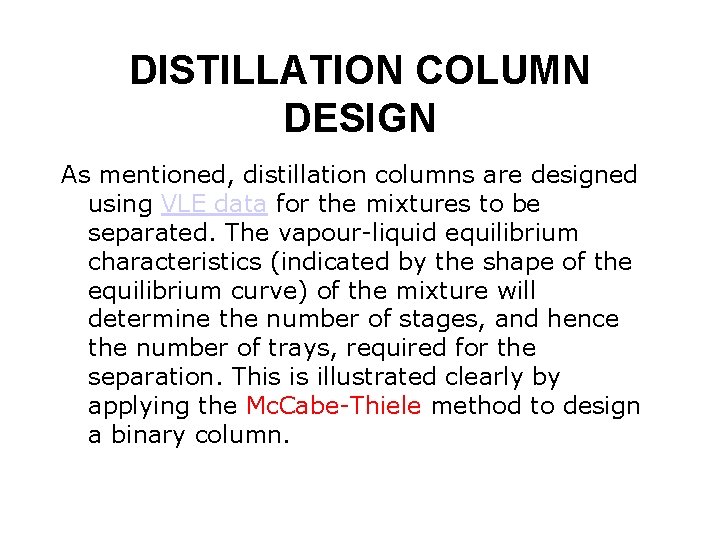 DISTILLATION COLUMN DESIGN

As mentioned, distillation columns are designed using VLE data for the mixtures to be separated. The vapour-liquid equilibrium characteristics (indicated by the shape of the equilibrium curve) of the mixture will determine the number of stages, and hence the number of trays, required for the separation. This is illustrated clearly by applying the McCabe-Thiele method to design a binary column.